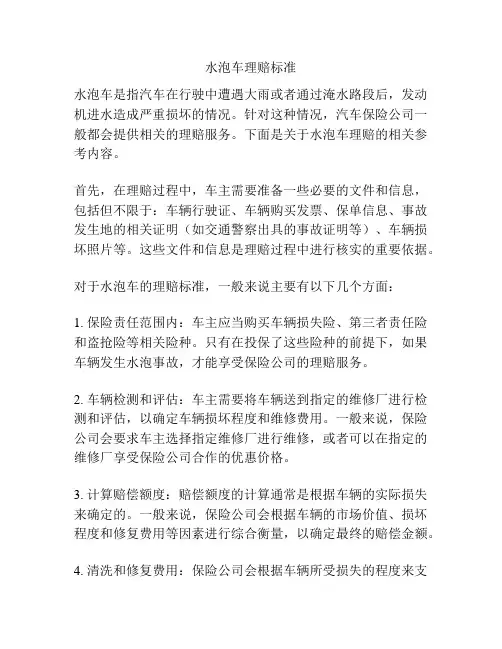 水泡车理赔标准

水泡车是指汽车在行驶中遭遇大雨或者通过淹水路段后，发动机进水造成严重损坏的情况。针对这种情况，汽车保险公司一般都会提供相关的理赔服务。下面是关于水泡车理赔的相关参考内容。

首先，在理赔过程中，车主需要准备一些必要的文件和信息，包括但不限于：车辆行驶证、车辆购买发票、保单信息、事故发生地的相关证明（如交通警察出具的事故证明等）、车辆损坏照片等。这些文件和信息是理赔过程中进行核实的重要依据。

对于水泡车的理赔标准，一般来说主要有以下几个方面：

1. 保险责任范围内：车主应当购买车辆损失险、第三者责任险和盗抢险等相关险种。只有在投保了这些险种的前提下，如果车辆发生水泡事故，才能享受保险公司的理赔服务。

2. 车辆检测和评估：车主需要将车辆送到指定的维修厂进行检测和评估，以确定车辆损坏程度和维修费用。一般来说，保险公司会要求车主选择指定维修厂进行维修，或者可以在指定的维修厂享受保险公司合作的优惠价格。

3. 计算赔偿额度：赔偿额度的计算通常是根据车辆的实际损失来确定的。一般来说，保险公司会根据车辆的市场价值、损坏程度和修复费用等因素进行综合衡量，以确定最终的赔偿金额。

4. 清洗和修复费用：保险公司会根据车辆所受损失的程度来支